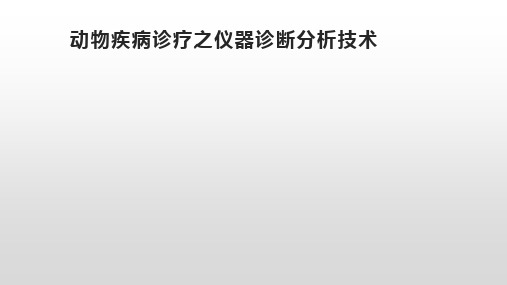 动物疾病诊疗之仪器诊断分析技术